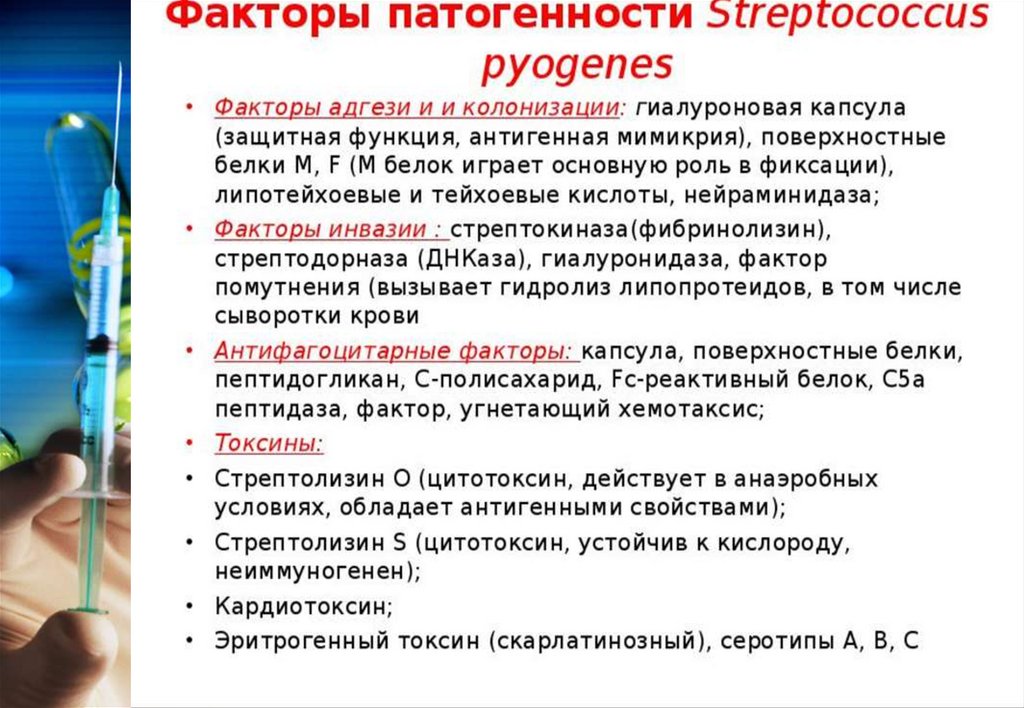 Факторы патогенности Streptococcus pyogenes

• Факторы адгези и и колонизации: гиалуроновая капсула (защитная функция, антигенная мимикрия), поверхностные белки M, F (M белок играет основную роль в фиксации), липотейхоевые и тейхоевые кислоты, нейраминидаза;
• Факторы инвазии : стрептокиназа(фибринолизин), стрептодорназа (ДНКаза), гиалуронидаза, фактор помутнения (вызывает гидролиз липопротеидов, в том числе сыворотки крови
• Антифагоцитарные факторы: капсула, поверхностные белки, пептидогликан, С-полисахарид, Fc-реактивный белок, С5а пептидаза, фактор, угнетающий хемотаксис;
• Токсины:
• Стрептолизин О (цитотоксин, действует в анаэробных условиях, обладает антигенными свойствами);
• Стрептолизин S (цитотоксин, устойчив к кислороду, неиммуногенен);
• Кардиотоксин;
• Эритрогенный токсин (скарлатинозный), серотипы А, В, С